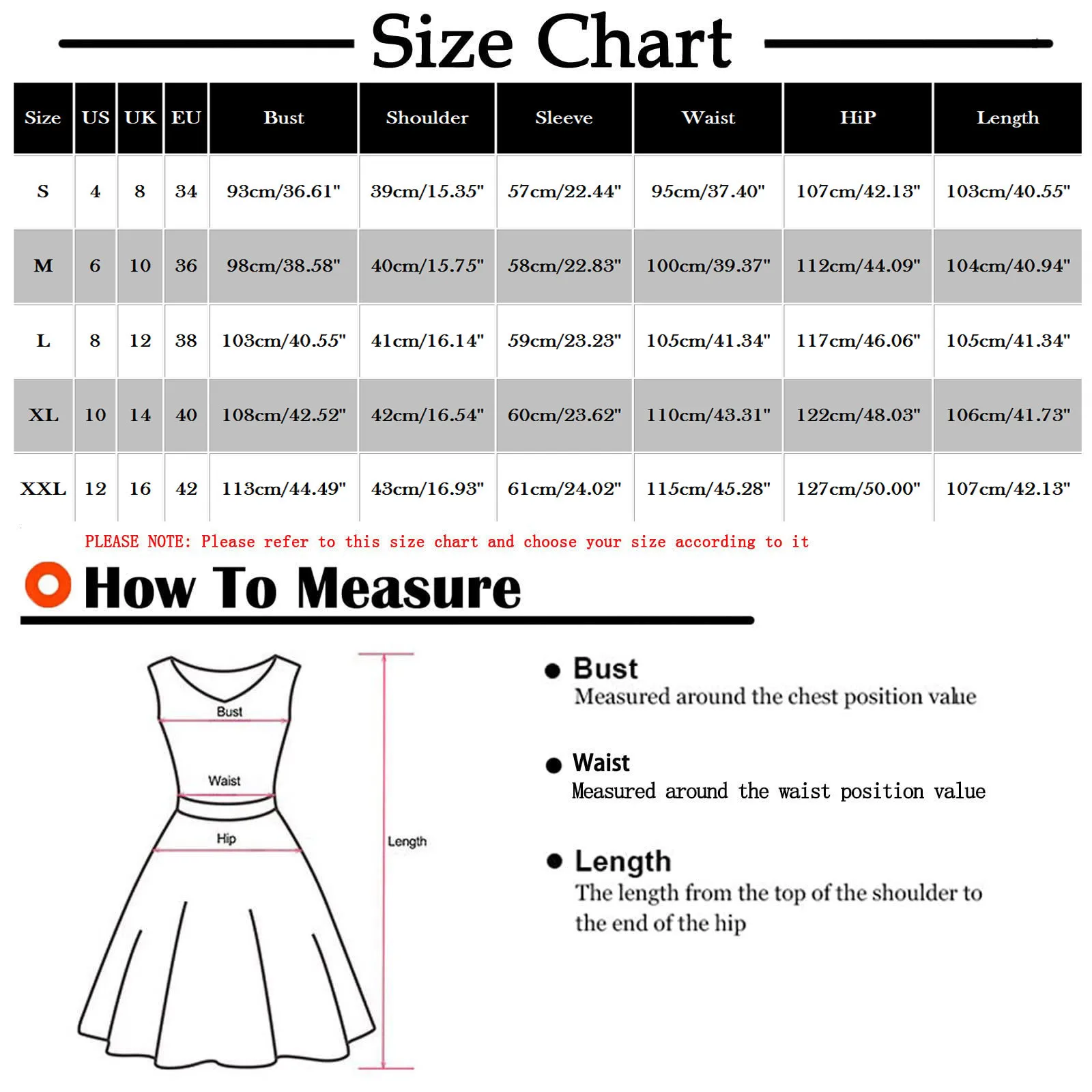 Size Chart

| Size | US | UK | EU | Bust | Shoulder | Sleeve | Waist | HiP | Length |
|---|---|---|---|---|---|---|---|---|---|
| S | 4 | 8 | 34 | 93cm/36.61" | 39cm/15.35" | 57cm/22.44" | 95cm/37.40" | 107cm/42.13" | 103cm/40.55" |
| M | 6 | 10 | 36 | 98cm/38.58" | 40cm/15.75" | 58cm/22.83" | 100cm/39.37" | 112cm/44.09" | 104cm/40.94" |
| L | 8 | 12 | 38 | 103cm/40.55" | 41cm/16.14" | 59cm/23.23" | 105cm/41.34" | 117cm/46.06" | 105cm/41.34" |
| XL | 10 | 14 | 40 | 108cm/42.52" | 42cm/16.54" | 60cm/23.62" | 110cm/43.31" | 122cm/48.03" | 106cm/41.73" |
| XXL | 12 | 16 | 42 | 113cm/44.49" | 43cm/16.93" | 61cm/24.02" | 115cm/45.28" | 127cm/50.00" | 107cm/42.13" |

PLEASE NOTE: Please refer to this size chart and choose your size according to it

How To Measure

Bust

Waist

Hip

Length

Bust
Measured around the chest position value

Waist
Measured around the waist position value

Length
The length from the top of the shoulder to the end of the hip